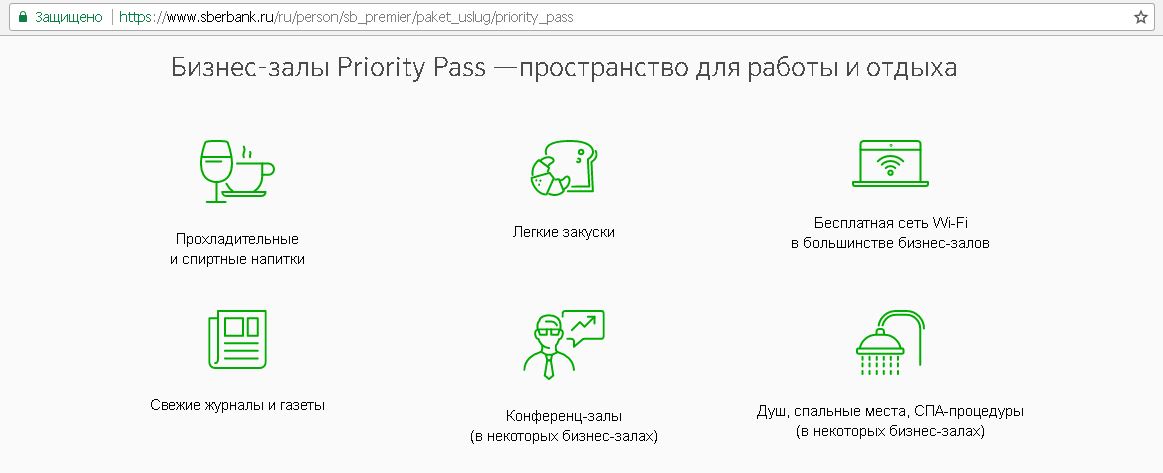 Защищено | https://www.sberbank.ru/ru/person/sb_premier/paket_uslug/priority_pass

Бизнес-залы Priority Pass —пространство для работы и отдыха

Прохладительные и спиртные напитки

Легкие закуски

Бесплатная сеть Wi-Fi в большинстве бизнес-залов

Свежие журналы и газеты

Конференц-залы (в некоторых бизнес-залах)

Душ, спальные места, СПА-процедуры (в некоторых бизнес-залах)